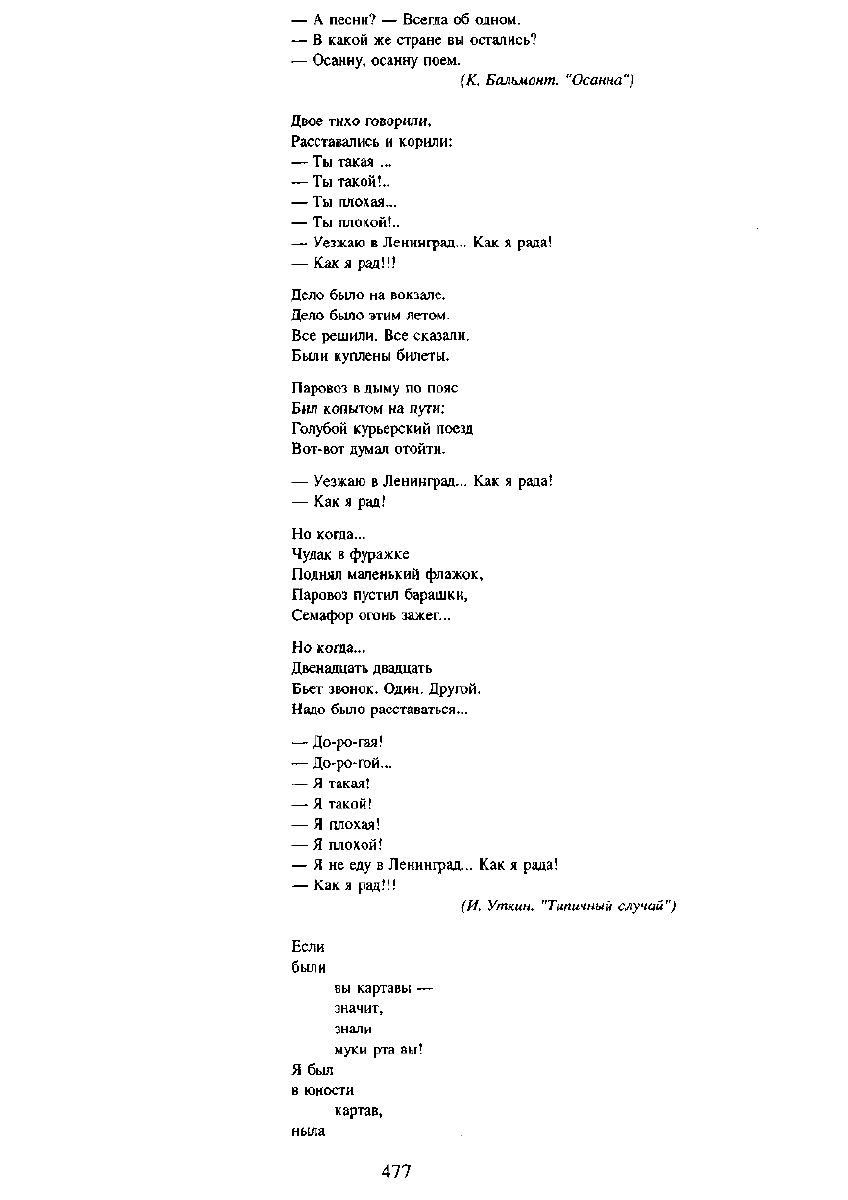 — А песни? — Всегда об одном.
— В какой же стране вы остались?
— Осанну, осанну поем.
(К. Бальмонт. "Осанна")

Двое тихо говорили,
Расставались и корили:
— Ты такая ...
— Ты такой!..
— Ты плохая...
— Ты плохой!..
— Уезжаю в Ленинград... Как я рада!
— Как я рад!!!

Дело было на вокзале.
Дело было этим летом.
Все решили. Все сказали.
Были куплены билеты.

Паровоз в дыму по пояс
Бил копытом на пути:
Голубой курьерский поезд
Вот-вот думал отойти.

— Уезжаю в Ленинград... Как я рада!
— Как я рад!

Но когда...
Чудак в фуражке
Поднял маленький флажок,
Паровоз пустил барашки,
Семафор огонь зажег...

Но когда...
Двенадцать двадцать
Бьет звонок. Один. Другой.
Надо было расставаться...

— До-ро-гая!
— До-ро-гой...
— Я такая!
— Я такой!
— Я плохая!
— Я плохой!
— Я не еду в Ленинград... Как я рада!
— Как я рад!!!
(И. Уткин. "Типичный случай")

Если
были
вы картавы —
значит,
знали
муки рта вы!
Я был
в юности
картав,
ныла

477